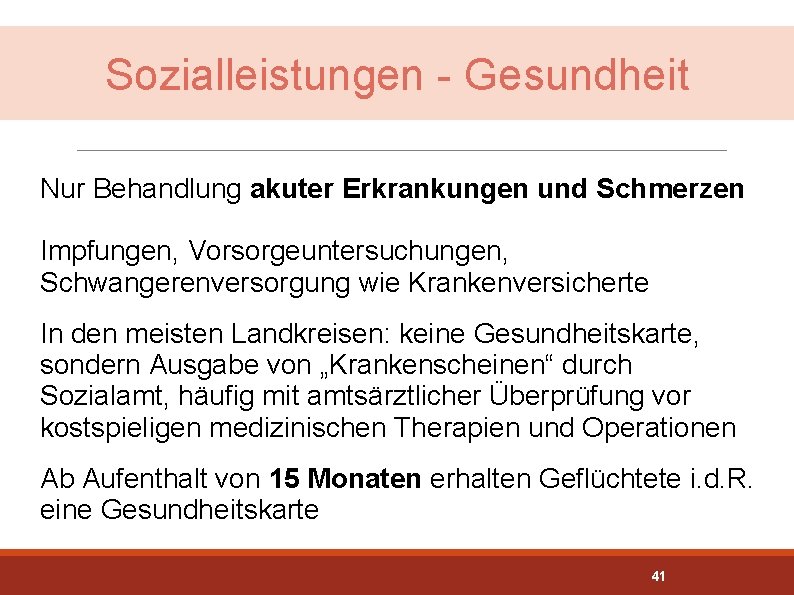 Sozialleistungen - Gesundheit

Nur Behandlung akuter Erkrankungen und Schmerzen

Impfungen, Vorsorgeuntersuchungen, Schwangerenversorgung wie Krankenversicherte

In den meisten Landkreisen: keine Gesundheitskarte, sondern Ausgabe von „Krankenscheinen“ durch Sozialamt, häufig mit amtsärztlicher Überprüfung vor kostspieligen medizinischen Therapien und Operationen

Ab Aufenthalt von 15 Monaten erhalten Geflüchtete i.d.R. eine Gesundheitskarte

41